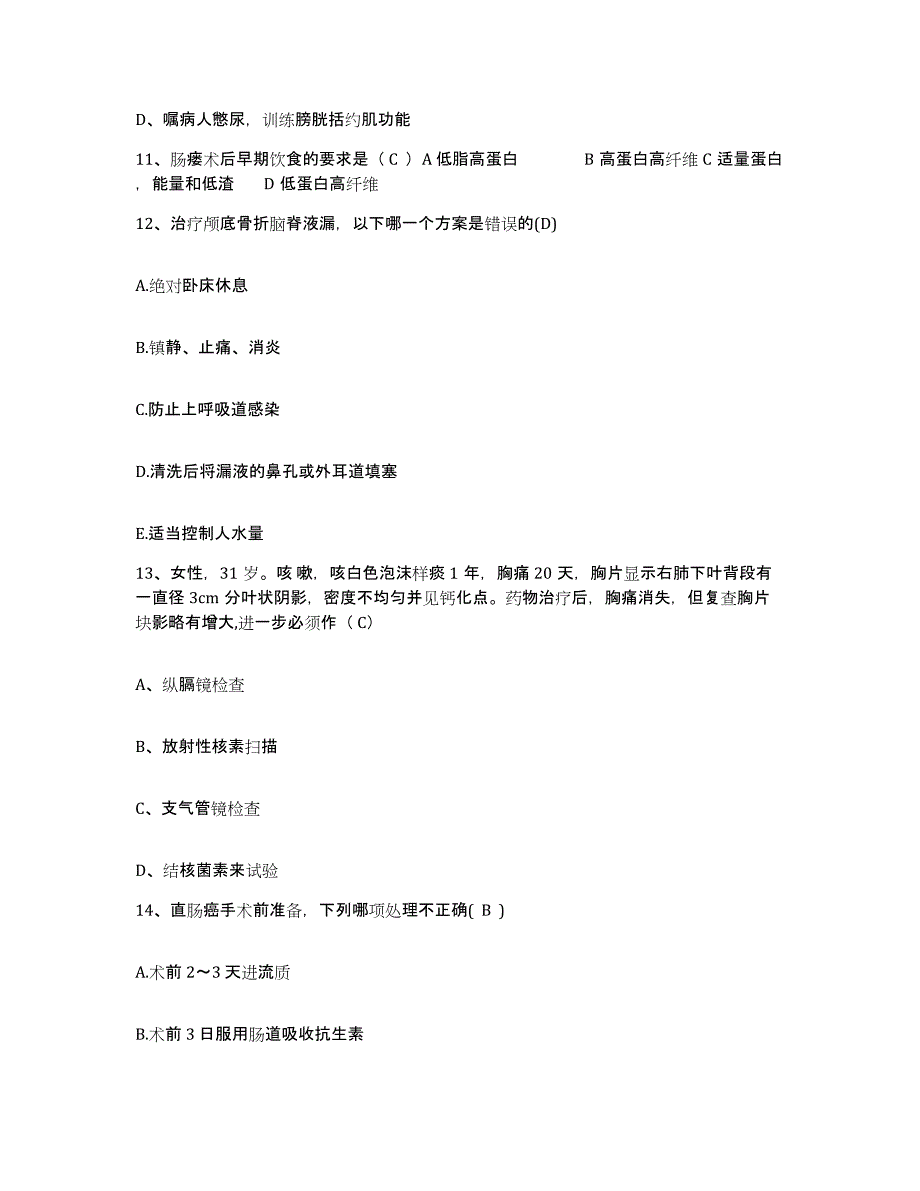 D、嘱病人憋尿，训练膀胱括约肌功能

11、肠瘘术后早期饮食的要求是（ C ）A 低脂高蛋白　　　B 高蛋白高纤维 C 适量蛋白，能量和低渣　　D 低蛋白高纤维

12、治疗颅底骨折脑脊液漏，以下哪一个方案是错误的(D)

A.绝对卧床休息

B.镇静、止痛、消炎

C.防止上呼吸道感染

D.清洗后将漏液的鼻孔或外耳道填塞

E.适当控制人水量

13、女性，31 岁。咳嗽，咳白色泡沫样痰 1 年，胸痛 20 天，胸片显示右肺下叶背段有一直径 3cm 分叶状阴影，密度不均匀并见钙化点。药物治疗后，胸痛消失，但复查胸片块影略有增大,进一步必须作（ C）

A、纵膈镜检查

B、放射性核素扫描

C、支气管镜检查

D、结核菌素来试验

14、直肠癌手术前准备，下列哪项处理不正确( B )

A.术前 2～3 天进流质

B.术前 3 日服用肠道吸收抗生素